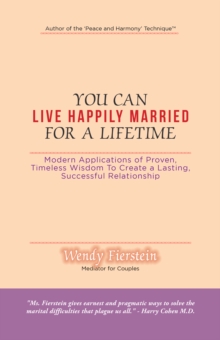 Author of the 'Peace and Harmony' Technique™

YOU CAN
LIVE HAPPILY MARRIED
FOR A LIFETIME

Modern Applications of Proven, Timeless Wisdom To Create a Lasting, Successful Relationship

Wendy Fierstein
Mediator for Couples

"Ms. Fierstein gives earnest and pragmatic ways to solve the marital difficulties that plague us all." - Harry Cohen M.D.